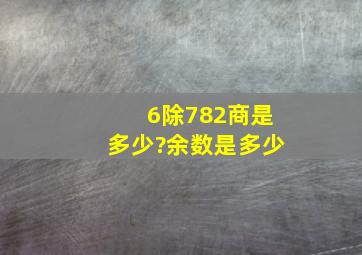 6除782商是多少?余数是多少